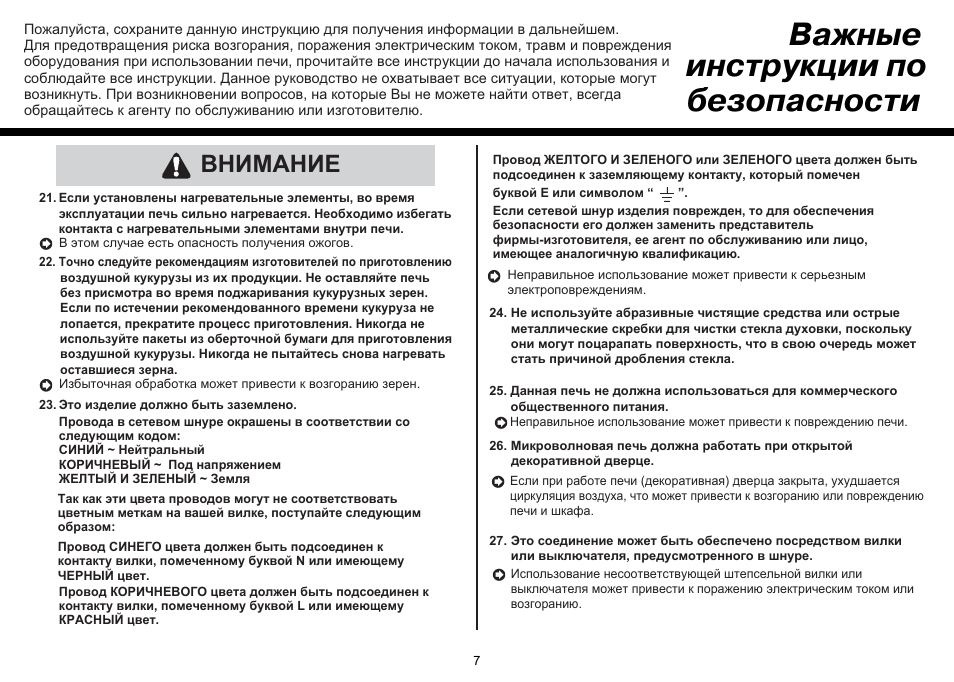 Пожалуйста, сохраните данную инструкцию для получения информации в дальнейшем. Для предотвращения риска возгорания, поражения электрическим током, травм и повреждения оборудования при использовании печи, прочитайте все инструкции до начала использования и соблюдайте все инструкции. Данное руководство не охватывает все ситуации, которые могут возникнуть. При возникновении вопросов, на которые Вы не можете найти ответ, всегда обращайтесь к агенту по обслуживанию или изготовителю.

Важные инструкции по безопасности

ВНИМАНИЕ

21. Если установлены нагревательные элементы, во время эксплуатации печь сильно нагревается. Необходимо избегать контакта с нагревательными элементами внутри печи.
В этом случае есть опасность получения ожогов.

22. Точно следуйте рекомендациям изготовителей по приготовлению воздушной кукурузы из их продукции. Не оставляйте печь без присмотра во время поджаривания кукурузных зерен. Если по истечении рекомендованного времени кукуруза не лопается, прекратите процесс приготовления. Никогда не используйте пакеты из оберточной бумаги для приготовления воздушной кукурузы. Никогда не пытайтесь снова нагревать оставшиеся зерна.
Избыточная обработка может привести к возгоранию зерен.

23. Это изделие должно быть заземлено.
Провода в сетевом шнуре окрашены в соответствии со следующим кодом:
СИНИЙ ~ Нейтральный
КОРИЧНЕВЫЙ ~ Под напряжением
ЖЕЛТЫЙ И ЗЕЛЕНЫЙ ~ Земля

Так как эти цвета проводов могут не соответствовать цветным меткам на вашей вилке, поступайте следующим образом:

Провод СИНЕГО цвета должен быть подсоединен к контакту вилки, помеченному буквой N или имеющему ЧЕРНЫЙ цвет.
Провод КОРИЧНЕВОГО цвета должен быть подсоединен к контакту вилки, помеченному буквой L или имеющему КРАСНЫЙ цвет.

Провод ЖЕЛТОГО И ЗЕЛЕНОГО или ЗЕЛЕНОГО цвета должен быть подсоединен к заземляющему контакту, который помечен буквой E или символом “ ⏚ ”.
Если сетевой шнур изделия поврежден, то для обеспечения безопасности его должен заменить представитель фирмы-изготовителя, ее агент по обслуживанию или лицо, имеющее аналогичную квалификацию.

Неправильное использование может привести к серьезным электроповреждениям.

24. Не используйте абразивные чистящие средства или острые металлические скребки для чистки стекла духовки, поскольку они могут поцарапать поверхность, что в свою очередь может стать причиной дробления стекла.

25. Данная печь не должна использоваться для коммерческого общественного питания.
Неправильное использование может привести к повреждению печи.

26. Микроволновая печь должна работать при открытой декоративной дверце.
Если при работе печи (декоративная) дверца закрыта, ухудшается циркуляция воздуха, что может привести к возгоранию или повреждению печи и шкафа.

27. Это соединение может быть обеспечено посредством вилки или выключателя, предусмотренного в шнуре.
Использование несоответствующей штепсельной вилки или выключателя может привести к поражению электрическим током или возгоранию.

7